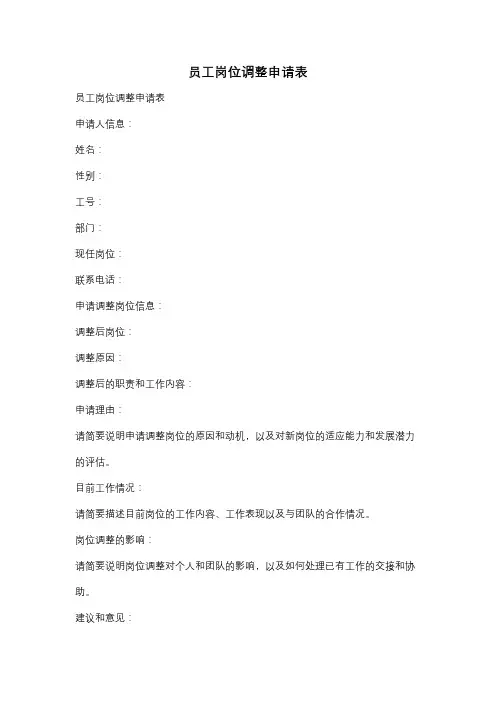 员工岗位调整申请表

员工岗位调整申请表

申请人信息：

姓名：

性别：

工号：

部门：

现任岗位：

联系电话：

申请调整岗位信息：

调整后岗位：

调整原因：

调整后的职责和工作内容：

申请理由：

请简要说明申请调整岗位的原因和动机，以及对新岗位的适应能力和发展潜力的评估。

目前工作情况：

请简要描述目前岗位的工作内容、工作表现以及与团队的合作情况。

岗位调整的影响：

请简要说明岗位调整对个人和团队的影响，以及如何处理已有工作的交接和协助。

建议和意见：